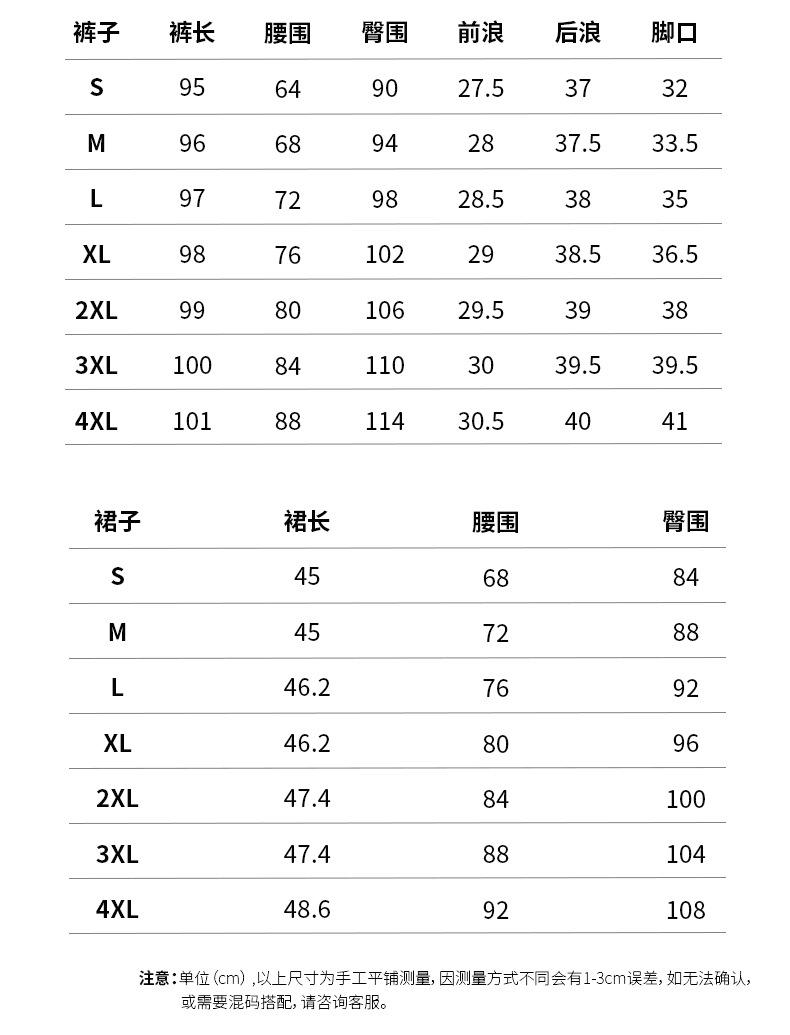 | 裤子 | 裤长 | 腰围 | 臀围 | 前浪 | 后浪 | 脚口 |
|---|---|---|---|---|---|---|
| S | 95 | 64 | 90 | 27.5 | 37 | 32 |
| M | 96 | 68 | 94 | 28 | 37.5 | 33.5 |
| L | 97 | 72 | 98 | 28.5 | 38 | 35 |
| XL | 98 | 76 | 102 | 29 | 38.5 | 36.5 |
| 2XL | 99 | 80 | 106 | 29.5 | 39 | 38 |
| 3XL | 100 | 84 | 110 | 30 | 39.5 | 39.5 |
| 4XL | 101 | 88 | 114 | 30.5 | 40 | 41 |

| 裙子 | 裙长 | 腰围 | 臀围 |
|---|---|---|---|
| S | 45 | 68 | 84 |
| M | 45 | 72 | 88 |
| L | 46.2 | 76 | 92 |
| XL | 46.2 | 80 | 96 |
| 2XL | 47.4 | 84 | 100 |
| 3XL | 47.4 | 88 | 104 |
| 4XL | 48.6 | 92 | 108 |

注意：单位（cm），以上尺寸为手工平铺测量，因测量方式不同会有1-3cm误差，如无法确认，或需要混码搭配，请咨询客服。